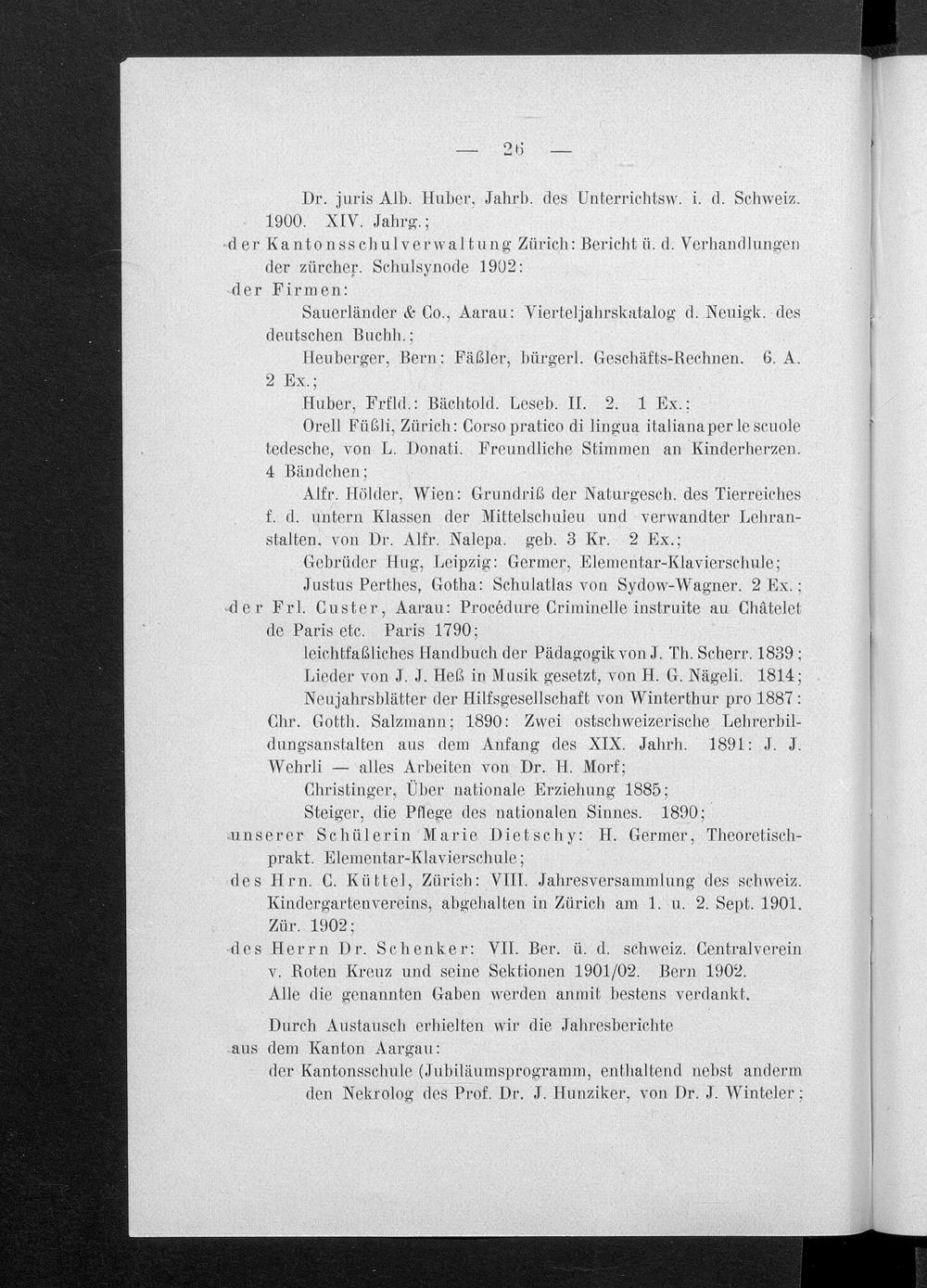 — 26 —

Dr. juris Alb. Huber, Jahrb. des Unterrichtsw. i. d. Schweiz. 1900. XIV. Jahrg.;

der Kantonsschulverwaltung Zürich: Bericht ü. d. Verhandlungen der zürcher. Schulsynode 1902:

der Firmen:

Sauerländer & Co., Aarau: Vierteljahrskatalog d. Neuigk. des deutschen Buchh.;

Heuberger, Bern: Fäßler, bürgerl. Geschäfts-Rechnen. 6. A. 2 Ex.;

Huber, Frfld.: Bächtold. Leseb. II. 2. 1 Ex.;

Orell Füßli, Zürich: Corso pratico di lingua italiana per le scuole tedesche, von L. Donati. Freundliche Stimmen an Kinderherzen. 4 Bändchen;

Alfr. Hölder, Wien: Grundriß der Naturgesch. des Tierreiches f. d. untern Klassen der Mittelschulen und verwandter Lehranstalten, von Dr. Alfr. Nalepa. geb. 3 Kr. 2 Ex.;

Gebrüder Hug, Leipzig: Germer, Elementar-Klavierschule;

Justus Perthes, Gotha: Schulatlas von Sydow-Wagner. 2 Ex.;

der Frl. Custer, Aarau: Procédure Criminelle instruite au Châtelet de Paris etc. Paris 1790;

leichtfaßliches Handbuch der Pädagogik von J. Th. Scherr. 1839;

Lieder von J. J. Heß in Musik gesetzt, von H. G. Nägeli. 1814;

Neujahrsblätter der Hilfsgesellschaft von Winterthur pro 1887: Chr. Gotth. Salzmann; 1890: Zwei ostschweizerische Lehrerbildungsanstalten aus dem Anfang des XIX. Jahrh. 1891: J. J. Wehrli — alles Arbeiten von Dr. H. Morf;

Christinger, Über nationale Erziehung 1885;

Steiger, die Pflege des nationalen Sinnes. 1890;

unserer Schülerin Marie Dietschy: H. Germer, Theoretisch-prakt. Elementar-Klavierschule;

des Hrn. C. Küttel, Zürich: VIII. Jahresversammlung des schweiz. Kindergartenvereins, abgehalten in Zürich am 1. u. 2. Sept. 1901. Zür. 1902;

des Herrn Dr. Schenker: VII. Ber. ü. d. schweiz. Centralverein v. Roten Kreuz und seine Sektionen 1901/02. Bern 1902.

Alle die genannten Gaben werden anmit bestens verdankt.

Durch Austausch erhielten wir die Jahresberichte

aus dem Kanton Aargau:

der Kantonsschule (Jubiläumsprogramm, enthaltend nebst anderm den Nekrolog des Prof. Dr. J. Hunziker, von Dr. J. Winteler;